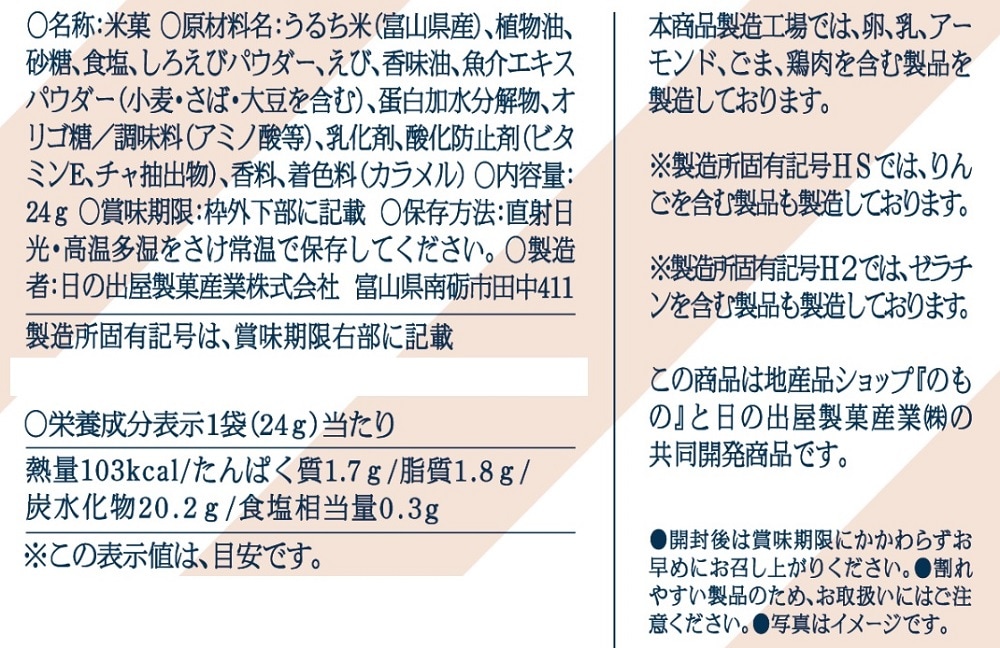 ○名称:米菓 ○原材料名:うるち米(富山県産)、植物油、砂糖、食塩、しろえびパウダー、えび、香味油、魚介エキスパウダー(小麦・さば・大豆を含む)、蛋白加水分解物、オリゴ糖/調味料(アミノ酸等)、乳化剤、酸化防止剤(ビタミンE、チャ抽出物)、香料、着色料(カラメル) ○内容量:24g ○賞味期限:枠外下部に記載 ○保存方法:直射日光・高温多湿をさけ常温で保存してください。○製造者:日の出屋製菓産業株式会社 富山県南砺市田中411

製造所固有記号は、賞味期限右部に記載

○栄養成分表示1袋(24g)当たり

熱量103kcal/たんぱく質1.7g/脂質1.8g/炭水化物20.2g/食塩相当量0.3g

※この表示値は、目安です。

本商品製造工場では、卵、乳、アーモンド、ごま、鶏肉を含む製品を製造しております。

※製造所固有記号HSでは、りんごを含む製品も製造しております。

※製造所固有記号H2では、ゼラチンを含む製品も製造しております。

この商品は地産品ショップ『のもの』と日の出屋製菓産業㈱の共同開発商品です。

●開封後は賞味期限にかかわらずお早めにお召し上がりください。●割れやすい製品のため、お取扱いにはご注意ください。●写真はイメージです。